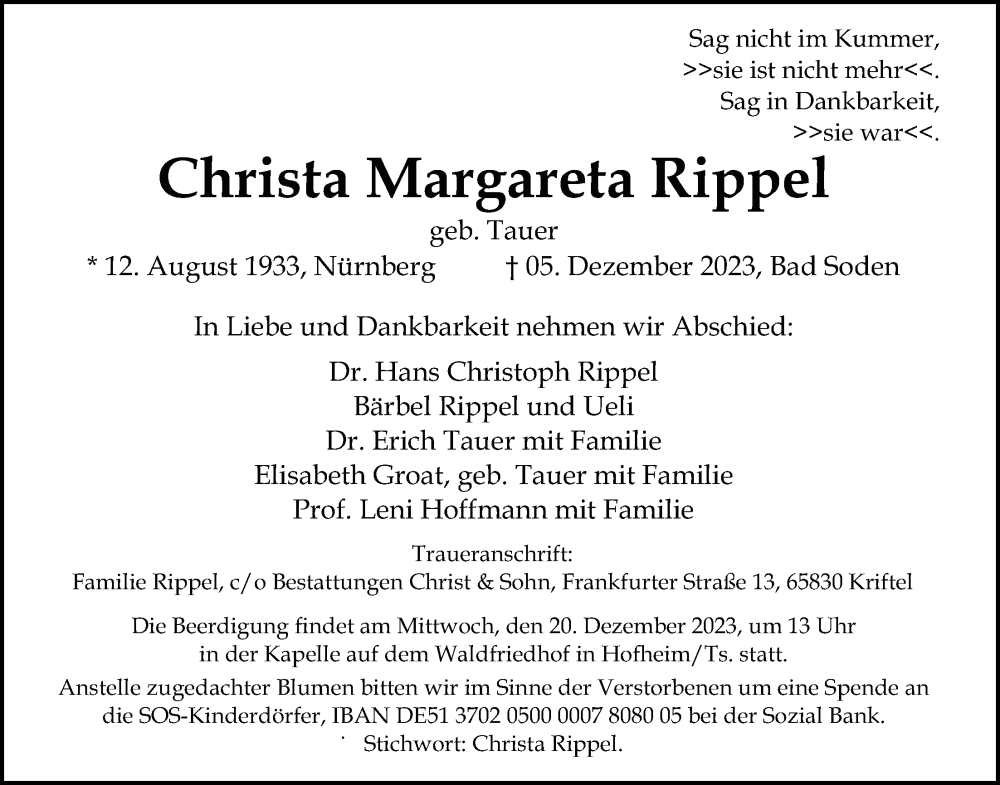 Sag nicht im Kummer,
>>sie ist nicht mehr<<.
Sag in Dankbarkeit,
>>sie war<<.

Christa Margareta Rippel

geb. Tauer

* 12. August 1933, Nürnberg † 05. Dezember 2023, Bad Soden

In Liebe und Dankbarkeit nehmen wir Abschied:

Dr. Hans Christoph Rippel
Bärbel Rippel und Ueli
Dr. Erich Tauer mit Familie
Elisabeth Groat, geb. Tauer mit Familie
Prof. Leni Hoffmann mit Familie

Traueranschrift:
Familie Rippel, c/o Bestattungen Christ & Sohn, Frankfurter Straße 13, 65830 Kriftel

Die Beerdigung findet am Mittwoch, den 20. Dezember 2023, um 13 Uhr in der Kapelle auf dem Waldfriedhof in Hofheim/Ts. statt.

Anstelle zugedachter Blumen bitten wir im Sinne der Verstorbenen um eine Spende an die SOS-Kinderdörfer, IBAN DE51 3702 0500 0007 8080 05 bei der Sozial Bank.
Stichwort: Christa Rippel.